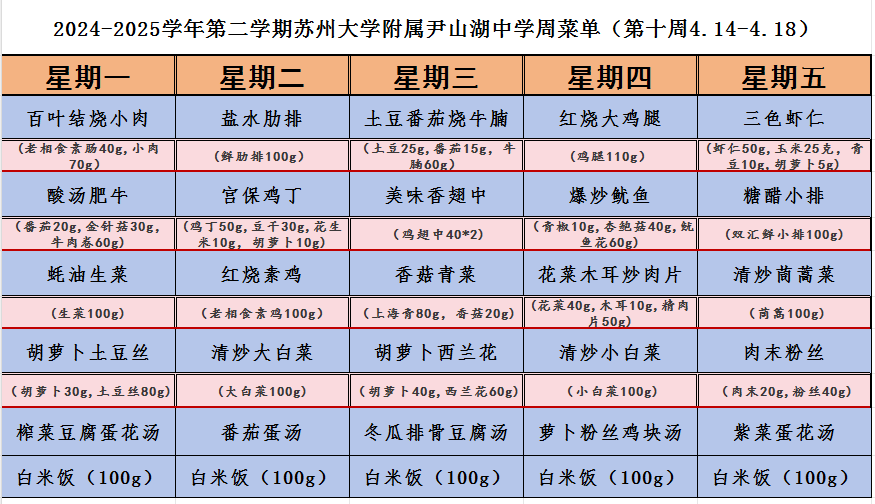 2024-2025学年第二学期苏州大学附属尹山湖中学周菜单（第十周4.14-4.18）

| 星期一 | 星期二 | 星期三 | 星期四 | 星期五 |
|---|---|---|---|---|
| 百叶结烧小肉 | 盐水肋排 | 土豆番茄烧牛腩 | 红烧大鸡腿 | 三色虾仁 |
| （老相食素肠40g，小肉70g） | （鲜肋排100g） | （土豆25g，番茄15g，牛腩60g） | （鸡腿110g） | （虾仁50g，玉米25克，青豆10g，胡萝卜5g） |
| 酸汤肥牛 | 宫保鸡丁 | 美味香翅中 | 爆炒鱿鱼 | 糖醋小排 |
| （番茄20g，金针菇30g，牛肉卷60g） | （鸡丁50g，豆干30g，花生米10g，胡萝卜10g） | （鸡翅中40*2） | （青椒10g，杏鲍菇40g，鱿鱼花60g） | （双汇鲜小排100g） |
| 蚝油生菜 | 红烧素鸡 | 香菇青菜 | 花菜木耳炒肉片 | 清炒茼蒿菜 |
| （生菜100g） | （老相食素鸡100g） | （上海青80g，香菇20g） | （花菜40g，木耳10g，精肉片50g） | （茼蒿100g） |
| 胡萝卜土豆丝 | 清炒大白菜 | 胡萝卜西兰花 | 清炒小白菜 | 肉末粉丝 |
| （胡萝卜30g，土豆丝80g） | （大白菜100g） | （胡萝卜40g，西兰花60g） | （小白菜100g） | （肉末20g，粉丝40g） |
| 榨菜豆腐蛋花汤 | 番茄蛋汤 | 冬瓜排骨豆腐汤 | 萝卜粉丝鸡块汤 | 紫菜蛋花汤 |
| 白米饭（100g） | 白米饭（100g） | 白米饭（100g） | 白米饭（100g） | 白米饭（100g） |